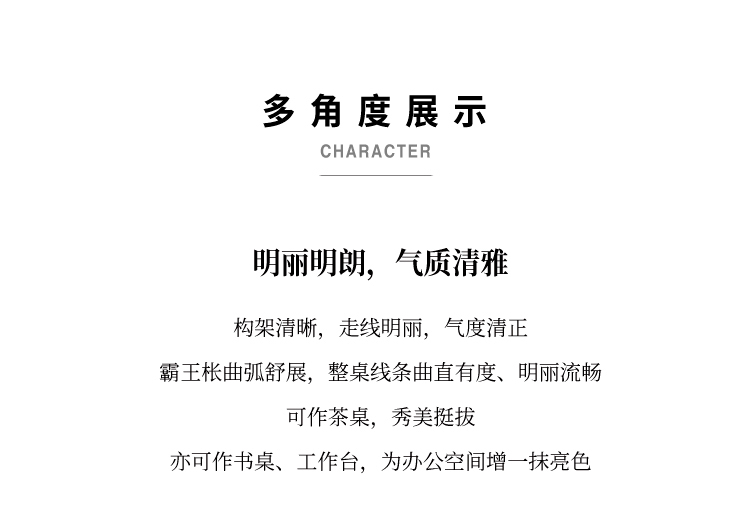 多角度展示

CHARACTER

明丽明朗，气质清雅

构架清晰，走线明丽，气度清正

霸王枨曲弧舒展，整桌线条曲直有度、明丽流畅

可作茶桌，秀美挺拔

亦可作书桌、工作台，为办公空间增一抹亮色